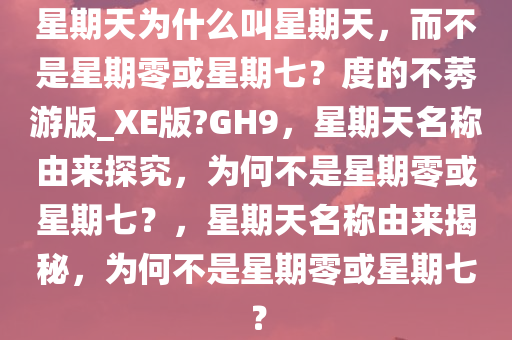 星期天为什么叫星期天，而不是星期零或星期七？度的不莠游版_XE版?GH9，星期天名称由来探究，为何不是星期零或星期七？，星期天名称由来揭秘，为何不是星期零或星期七？